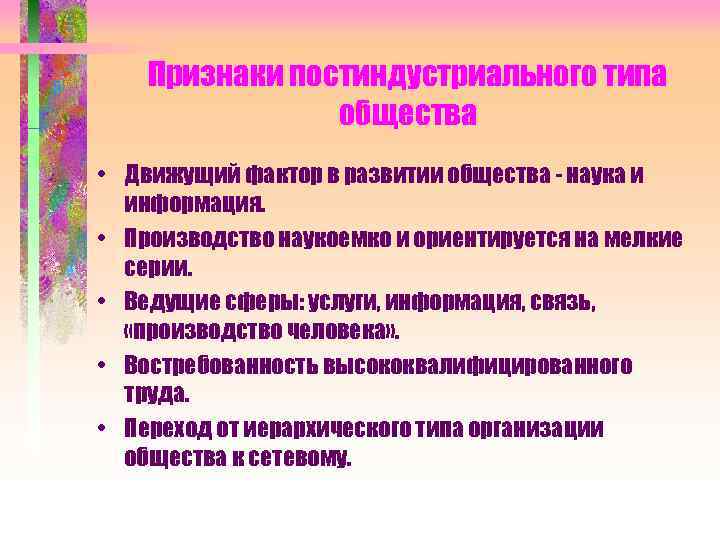 Признаки постиндустриального типа общества

• Движущий фактор в развитии общества - наука и информация.
• Производство наукоемко и ориентируется на мелкие серии.
• Ведущие сферы: услуги, информация, связь, «производство человека».
• Востребованность высококвалифицированного труда.
• Переход от иерархического типа организации общества к сетевому.